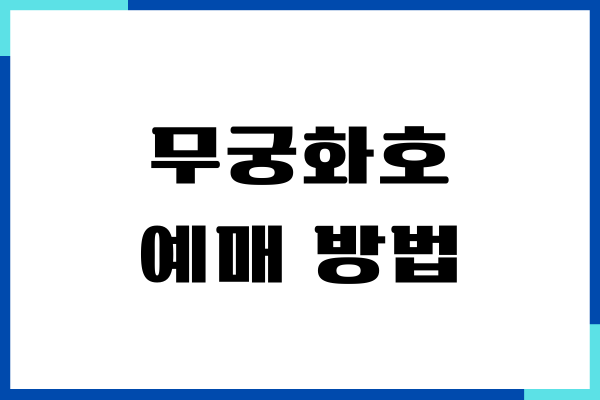 무궁화호
예매 방법